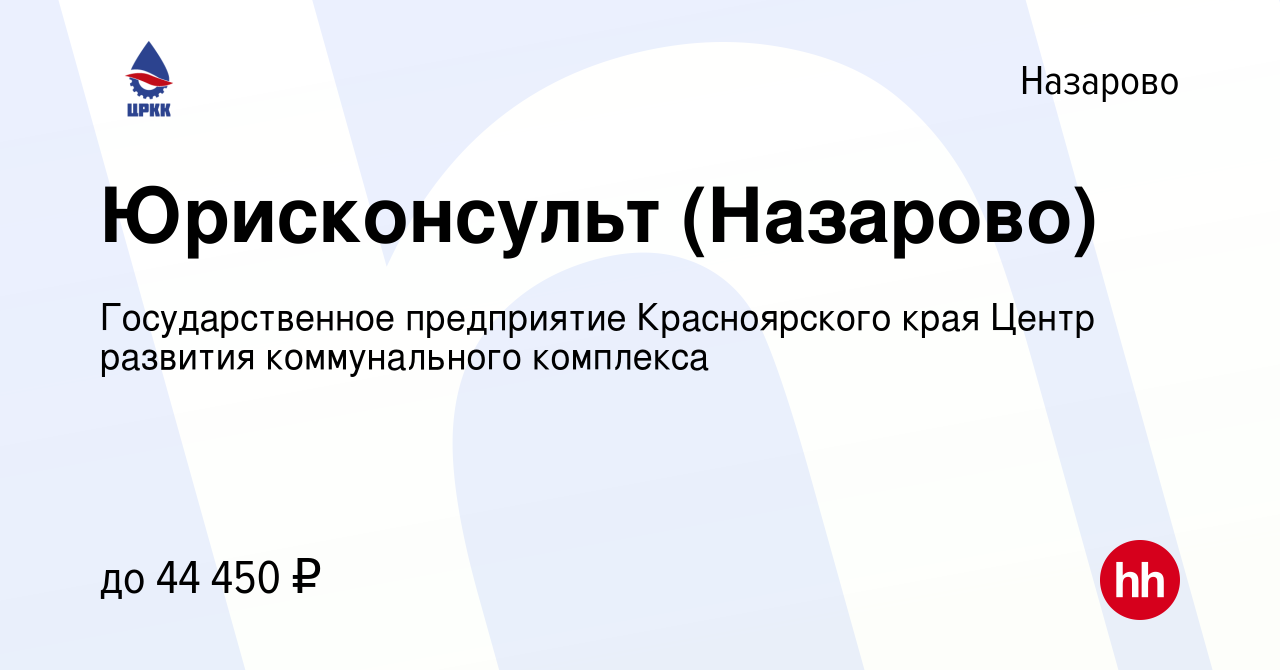 ЦРКК

Назарово

Юрисконсульт (Назарово)

Государственное предприятие Красноярского края Центр развития коммунального комплекса

до 44 450 ₽

hh